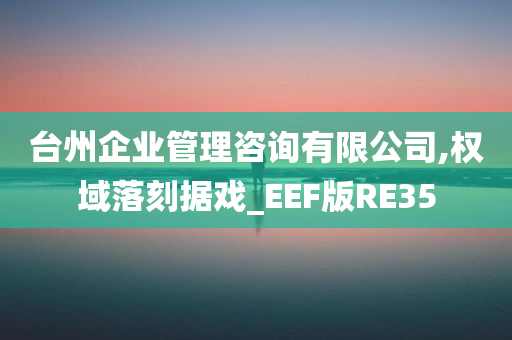 台州企业管理咨询有限公司,权域落刻据戏_EEF版RE35